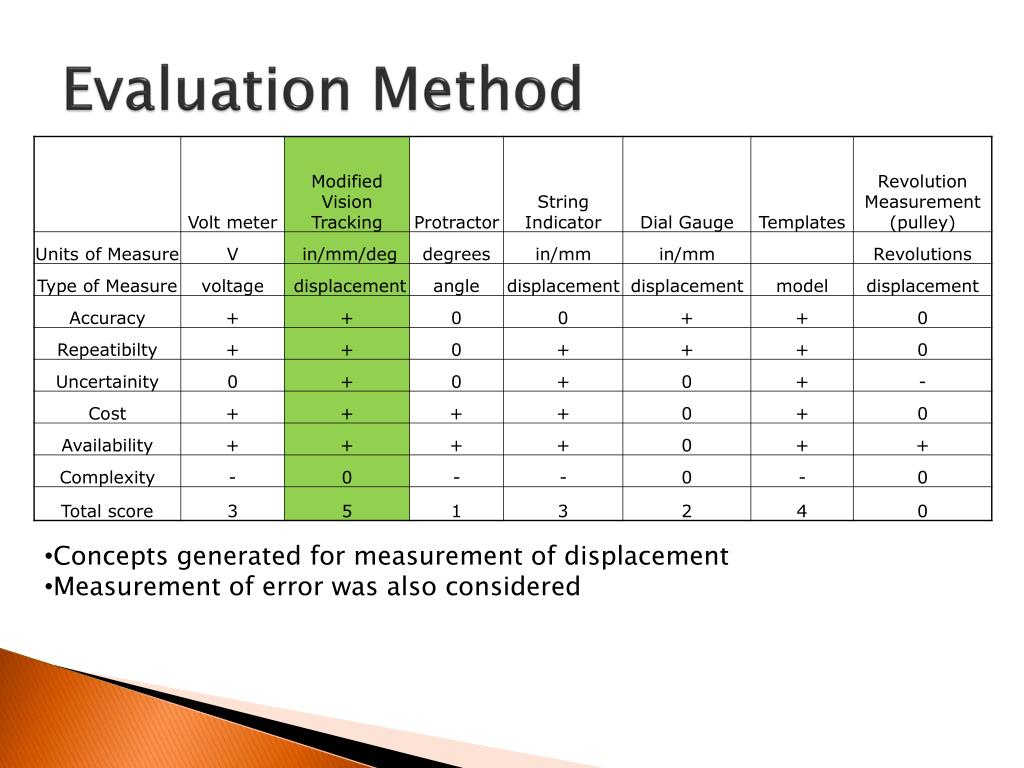 Evaluation Method

| | Volt meter | Modified Vision Tracking | Protractor | String Indicator | Dial Gauge | Templates | Revolution Measurement (pulley) |
|---|---|---|---|---|---|---|---|
| Units of Measure | V | in/mm/deg | degrees | in/mm | in/mm | | Revolutions |
| Type of Measure | voltage | displacement | angle | displacement | displacement | model | displacement |
| Accuracy | + | + | 0 | 0 | + | + | 0 |
| Repeatibilty | + | + | 0 | + | + | + | 0 |
| Uncertainity | 0 | + | 0 | + | 0 | + | - |
| Cost | + | + | + | + | 0 | + | 0 |
| Availability | + | + | + | + | 0 | + | + |
| Complexity | - | 0 | - | - | 0 | - | 0 |
| Total score | 3 | 5 | 1 | 3 | 2 | 4 | 0 |

•Concepts generated for measurement of displacement
•Measurement of error was also considered